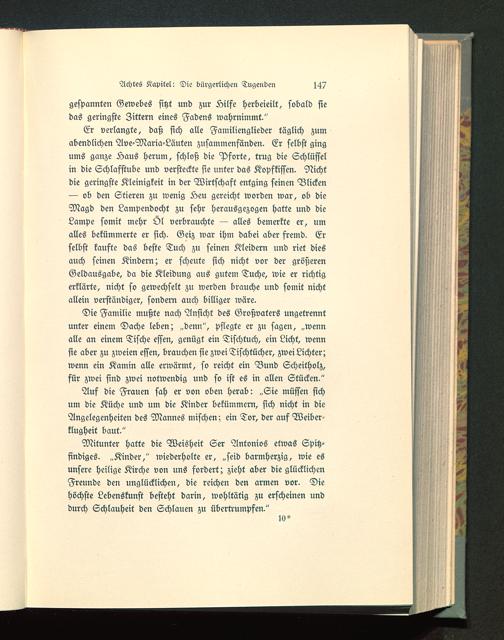 Achtes Kapitel: Die bürgerlichen Tugenden 147

gespannten Gewebes sitzt und zur Hilfe herbeieilt, sobald sie das geringste Zittern eines Fadens wahrnimmt."

Er verlangte, daß sich alle Familienglieder täglich zum abendlichen Ave-Maria-Läuten zusammenfänden. Er selbst ging ums ganze Haus herum, schloß die Pforte, trug die Schlüssel in die Schlafstube und versteckte sie unter das Kopfkissen. Nicht die geringste Kleinigkeit in der Wirtschaft entging seinen Blicken — ob den Stieren zu wenig Heu gereicht worden war, ob die Magd den Lampendocht zu sehr herausgezogen hatte und die Lampe somit mehr Öl verbrauchte — alles bemerkte er, um alles bekümmerte er sich. Geiz war ihm dabei aber fremd. Er selbst kaufte das beste Tuch zu seinen Kleidern und riet dies auch seinen Kindern; er scheute sich nicht vor der größeren Geldausgabe, da die Kleidung aus gutem Tuche, wie er richtig erklärte, nicht so gewechselt zu werden brauche und somit nicht allein verständiger, sondern auch billiger wäre.

Die Familie mußte nach Ansicht des Großvaters ungetrennt unter einem Dache leben; „denn", pflegte er zu sagen, „wenn alle an einem Tische essen, genügt ein Tischtuch, ein Licht, wenn sie aber zu zweien essen, brauchen sie zwei Tischtücher, zwei Lichter; wenn ein Kamin alle erwärmt, so reicht ein Bund Scheitholz, für zwei sind zwei notwendig und so ist es in allen Stücken."

Auf die Frauen sah er von oben herab: „Sie müssen sich um die Küche und um die Kinder bekümmern, sich nicht in die Angelegenheiten des Mannes mischen; ein Tor, der auf Weiberklugheit baut."

Mitunter hatte die Weisheit Ser Antonios etwas Spitzfindiges. „Kinder," wiederholte er, „seid barmherzig, wie es unsere heilige Kirche von uns fordert; zieht aber die glücklichen Freunde den unglücklichen, die reichen den armen vor. Die höchste Lebenskunst besteht darin, wohltätig zu erscheinen und durch Schlauheit den Schlauen zu übertrumpfen."

10*